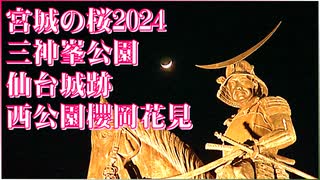 宮城の桜2024
三神峯公園
仙台城跡
西公園櫻岡花見